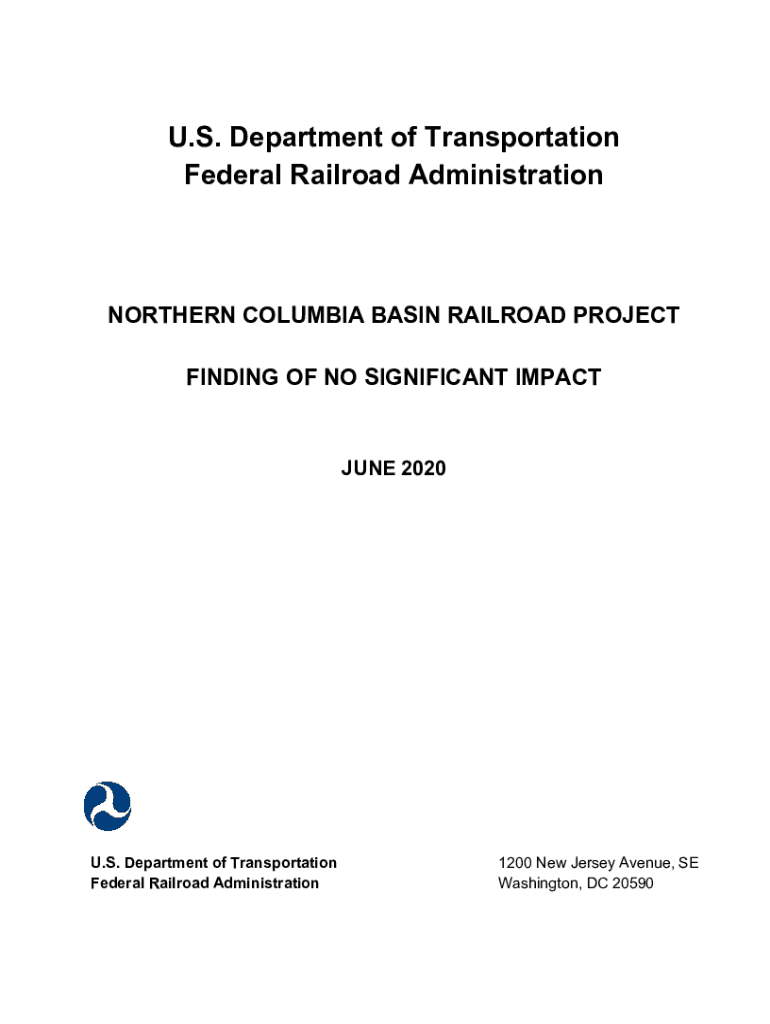 U.S. Department of Transportation
Federal Railroad Administration

NORTHERN COLUMBIA BASIN RAILROAD PROJECT

FINDING OF NO SIGNIFICANT IMPACT

JUNE 2020

U.S. Department of Transportation
Federal Railroad Administration

1200 New Jersey Avenue, SE
Washington, DC 20590